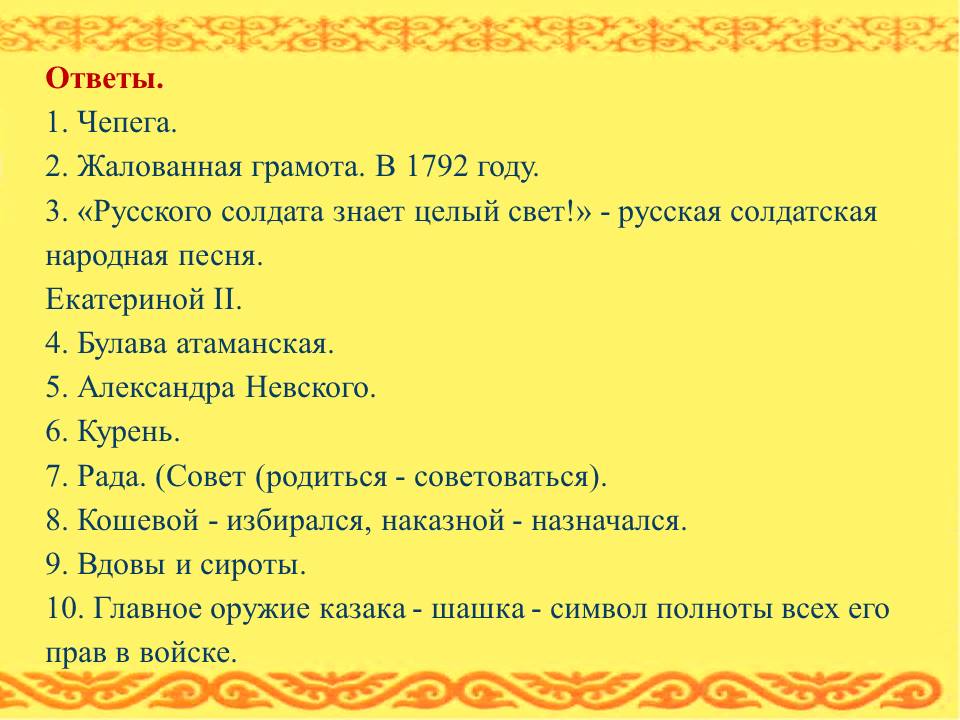 Ответы.
1. Чепега.
2. Жалованная грамота. В 1792 году.
3. «Русского солдата знает целый свет!» - русская солдатская народная песня.
Екатериной II.
4. Булава атаманская.
5. Александра Невского.
6. Курень.
7. Рада. (Совет (родиться - советоваться).
8. Кошевой - избирался, наказной - назначался.
9. Вдовы и сироты.
10. Главное оружие казака - шашка - символ полноты всех его прав в войске.